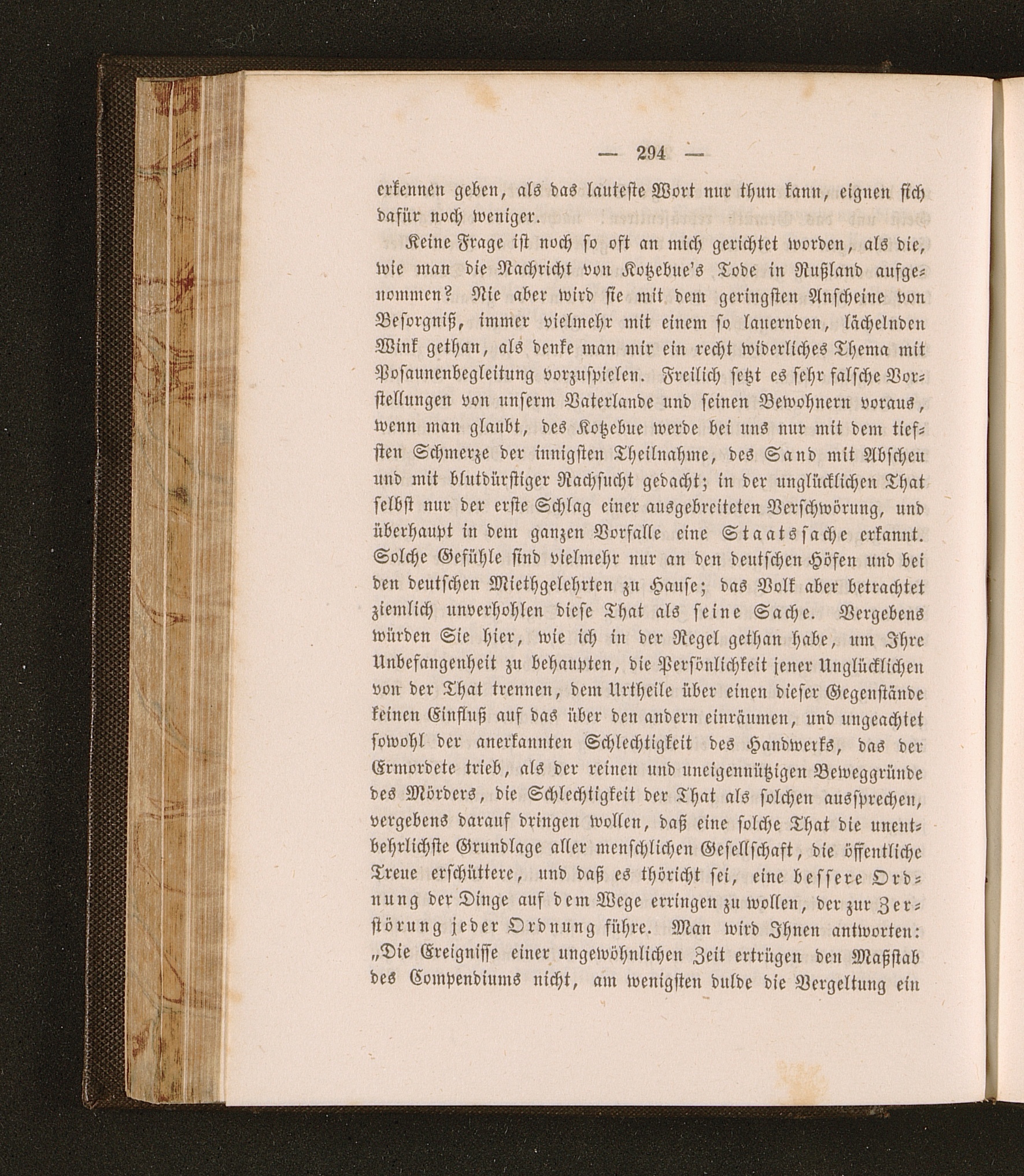 — 294 —

erkennen geben, als das lauteste Wort nur thun kann, eignen sich dafür noch weniger.

Keine Frage ist noch so oft an mich gerichtet worden, als die, wie man die Nachricht von Kotzebue's Tode in Rußland aufgenommen? Nie aber wird sie mit dem geringsten Anscheine von Besorgniß, immer vielmehr mit einem so lauernden, lächelnden Wink gethan, als denke man mir ein recht widerliches Thema mit Posaunenbegleitung vorzuspielen. Freilich setzt es sehr falsche Vorstellungen von unserm Vaterlande und seinen Bewohnern voraus, wenn man glaubt, des Kotzebue werde bei uns nur mit dem tiefsten Schmerze der innigsten Theilnahme, des Sand mit Abscheu und mit blutdürstiger Rachsucht gedacht; in der unglücklichen That selbst nur der erste Schlag einer ausgebreiteten Verschwörung, und überhaupt in dem ganzen Vorfalle eine Staatssache erkannt. Solche Gefühle sind vielmehr nur an den deutschen Höfen und bei den deutschen Miethgelehrten zu Hause; das Volk aber betrachtet ziemlich unverhohlen diese That als seine Sache. Vergebens würden Sie hier, wie ich in der Regel gethan habe, um Ihre Unbefangenheit zu behaupten, die Persönlichkeit jener Unglücklichen von der That trennen, dem Urtheile über einen dieser Gegenstände keinen Einfluß auf das über den andern einräumen, und ungeachtet sowohl der anerkannten Schlechtigkeit des Handwerks, das der Ermordete trieb, als der reinen und uneigennützigen Beweggründe des Mörders, die Schlechtigkeit der That als solchen aussprechen, vergebens darauf dringen wollen, daß eine solche That die unentbehrlichste Grundlage aller menschlichen Gesellschaft, die öffentliche Treue erschüttere, und daß es thöricht sei, eine bessere Ordnung der Dinge auf dem Wege erringen zu wollen, der zur Zerstörung jeder Ordnung führe. Man wird Ihnen antworten: „Die Ereignisse einer ungewöhnlichen Zeit ertrügen den Maßstab des Compendiums nicht, am wenigsten dulde die Vergeltung ein